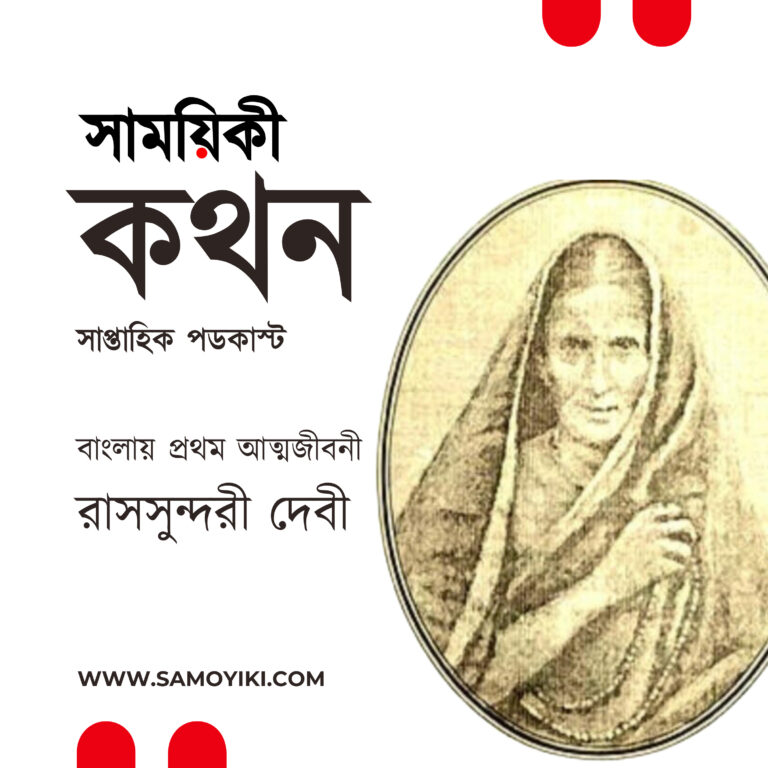 সাময়িকী
কথন
সাপ্তাহিক পডকাস্ট

বাংলায় প্রথম আত্মজীবনী
রাসসুন্দরী দেবী

WWW.SAMOYIKI.COM